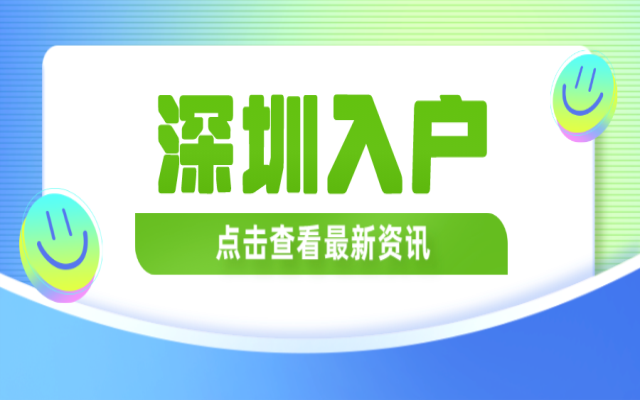 深圳入户

点击查看最新资讯